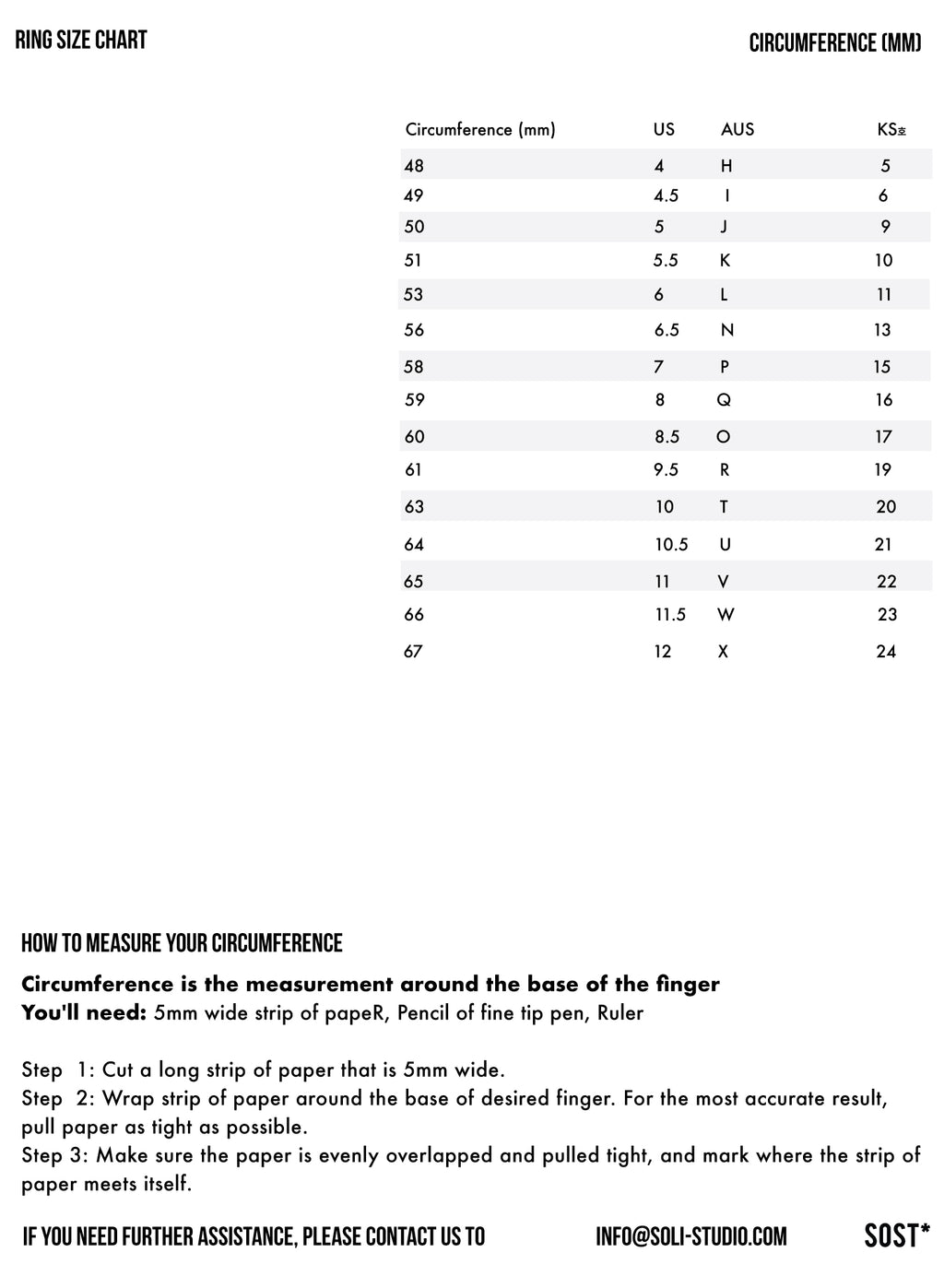 RING SIZE CHART

CIRCUMFERENCE (MM)

| Circumference (mm) | US | AUS | KS호 |
|---|---|---|---|
| 48 | 4 | H | 5 |
| 49 | 4.5 | I | 6 |
| 50 | 5 | J | 9 |
| 51 | 5.5 | K | 10 |
| 53 | 6 | L | 11 |
| 56 | 6.5 | N | 13 |
| 58 | 7 | P | 15 |
| 59 | 8 | Q | 16 |
| 60 | 8.5 | O | 17 |
| 61 | 9.5 | R | 19 |
| 63 | 10 | T | 20 |
| 64 | 10.5 | U | 21 |
| 65 | 11 | V | 22 |
| 66 | 11.5 | W | 23 |
| 67 | 12 | X | 24 |

HOW TO MEASURE YOUR CIRCUMFERENCE

Circumference is the measurement around the base of the finger
You'll need: 5mm wide strip of papeR, Pencil of fine tip pen, Ruler

Step 1: Cut a long strip of paper that is 5mm wide.
Step 2: Wrap strip of paper around the base of desired finger. For the most accurate result, pull paper as tight as possible.
Step 3: Make sure the paper is evenly overlapped and pulled tight, and mark where the strip of paper meets itself.

IF YOU NEED FURTHER ASSISTANCE, PLEASE CONTACT US TO INFO@SOLI-STUDIO.COM SOST*